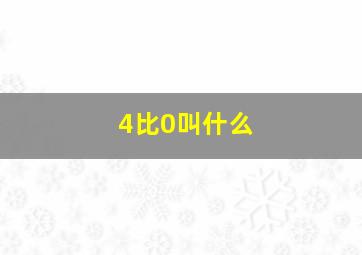 4比0叫什么